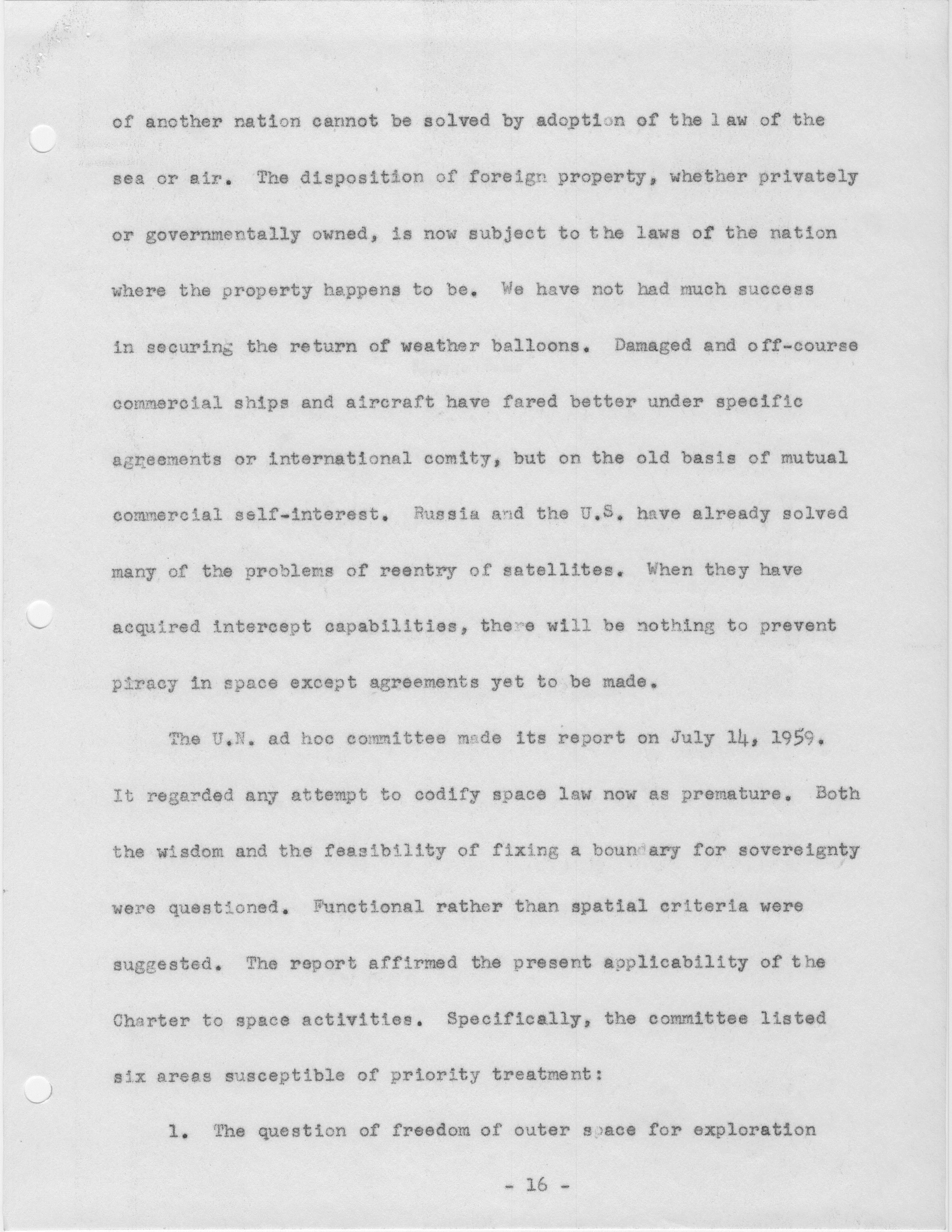 of another nation cannot be solved by adoption of the law of the sea or air. The disposition of foreign property, whether privately or governmentally owned, is now subject to the laws of the nation where the property happens to be. We have not had much success in securing the return of weather balloons. Damaged and off-course commercial ships and aircraft have fared better under specific agreements or international comity, but on the old basis of mutual commercial self-interest. Russia and the U.S. have already solved many of the problems of reentry of satellites. When they have acquired intercept capabilities, there will be nothing to prevent piracy in space except agreements yet to be made.

The U.N. ad hoc committee made its report on July 14, 1959. It regarded any attempt to codify space law now as premature. Both the wisdom and the feasibility of fixing a boundary for sovereignty were questioned. Functional rather than spatial criteria were suggested. The report affirmed the present applicability of the Charter to space activities. Specifically, the committee listed six areas susceptible of priority treatment:

1. The question of freedom of outer space for exploration

- 16 -